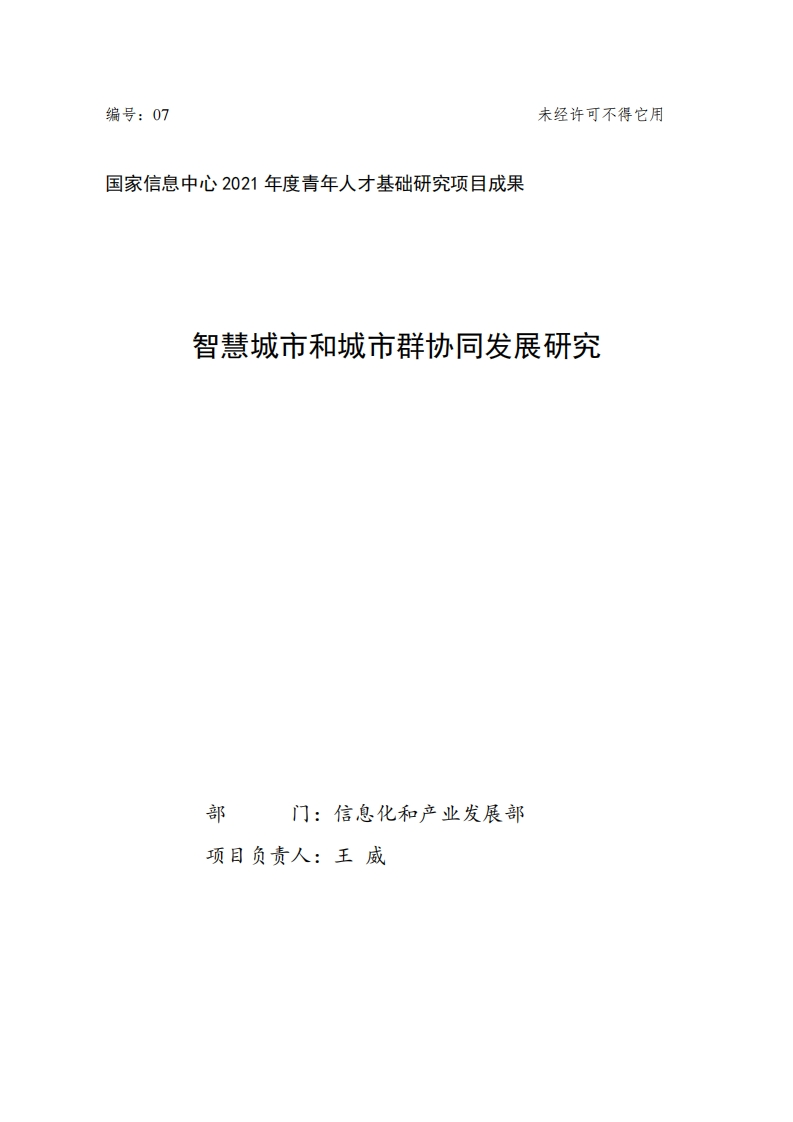 编号：07

未经许可不得它用

国家信息中心 2021 年度青年人才基础研究项目成果

智慧城市和城市群协同发展研究

部　　门：信息化和产业发展部

项目负责人：王 威